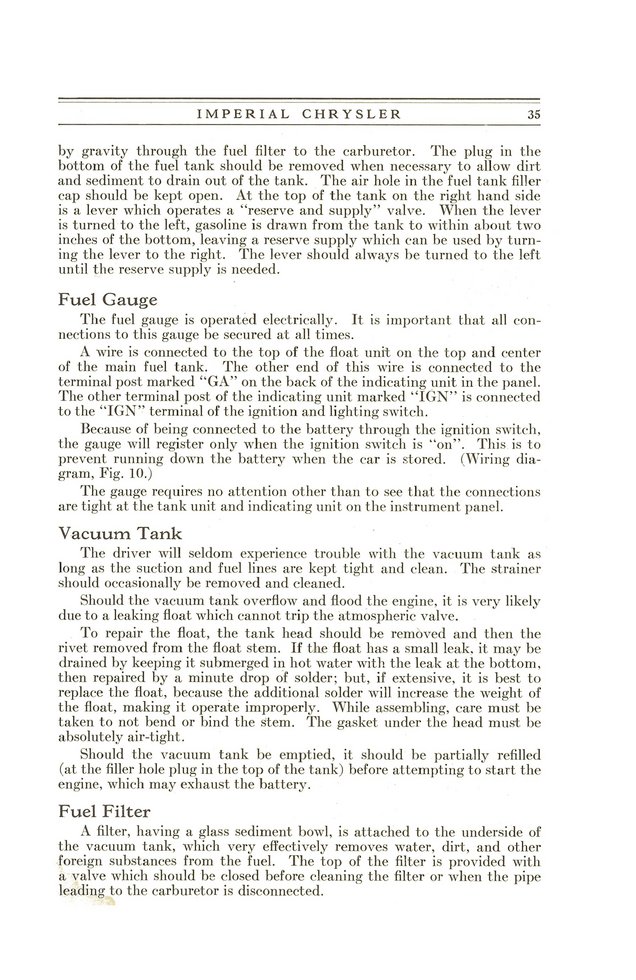 IMPERIAL CHRYSLER 35

by gravity through the fuel filter to the carburetor. The plug in the bottom of the fuel tank should be removed when necessary to allow dirt and sediment to drain out of the tank. The air hole in the fuel tank filler cap should be kept open. At the top of the tank on the right hand side is a lever which operates a "reserve and supply" valve. When the lever is turned to the left, gasoline is drawn from the tank to within about two inches of the bottom, leaving a reserve supply which can be used by turning the lever to the right. The lever should always be turned to the left until the reserve supply is needed.

Fuel Gauge

The fuel gauge is operated electrically. It is important that all connections to this gauge be secured at all times.

A wire is connected to the top of the float unit on the top and center of the main fuel tank. The other end of this wire is connected to the terminal post marked "GA" on the back of the indicating unit in the panel. The other terminal post of the indicating unit marked "IGN" is connected to the "IGN" terminal of the ignition and lighting switch.

Because of being connected to the battery through the ignition switch, the gauge will register only when the ignition switch is "on". This is to prevent running down the battery when the car is stored. (Wiring diagram, Fig. 10.)

The gauge requires no attention other than to see that the connections are tight at the tank unit and indicating unit on the instrument panel.

Vacuum Tank

The driver will seldom experience trouble with the vacuum tank as long as the suction and fuel lines are kept tight and clean. The strainer should occasionally be removed and cleaned.

Should the vacuum tank overflow and flood the engine, it is very likely due to a leaking float which cannot trip the atmospheric valve.

To repair the float, the tank head should be removed and then the rivet removed from the float stem. If the float has a small leak, it may be drained by keeping it submerged in hot water with the leak at the bottom, then repaired by a minute drop of solder; but, if extensive, it is best to replace the float, because the additional solder will increase the weight of the float, making it operate improperly. While assembling, care must be taken to not bend or bind the stem. The gasket under the head must be absolutely air-tight.

Should the vacuum tank be emptied, it should be partially refilled (at the filler hole plug in the top of the tank) before attempting to start the engine, which may exhaust the battery.

Fuel Filter

A filter, having a glass sediment bowl, is attached to the underside of the vacuum tank, which very effectively removes water, dirt, and other foreign substances from the fuel. The top of the filter is provided with a valve which should be closed before cleaning the filter or when the pipe leading to the carburetor is disconnected.